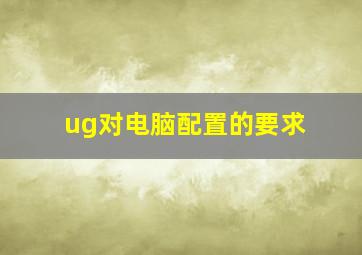 ug对电脑配置的要求